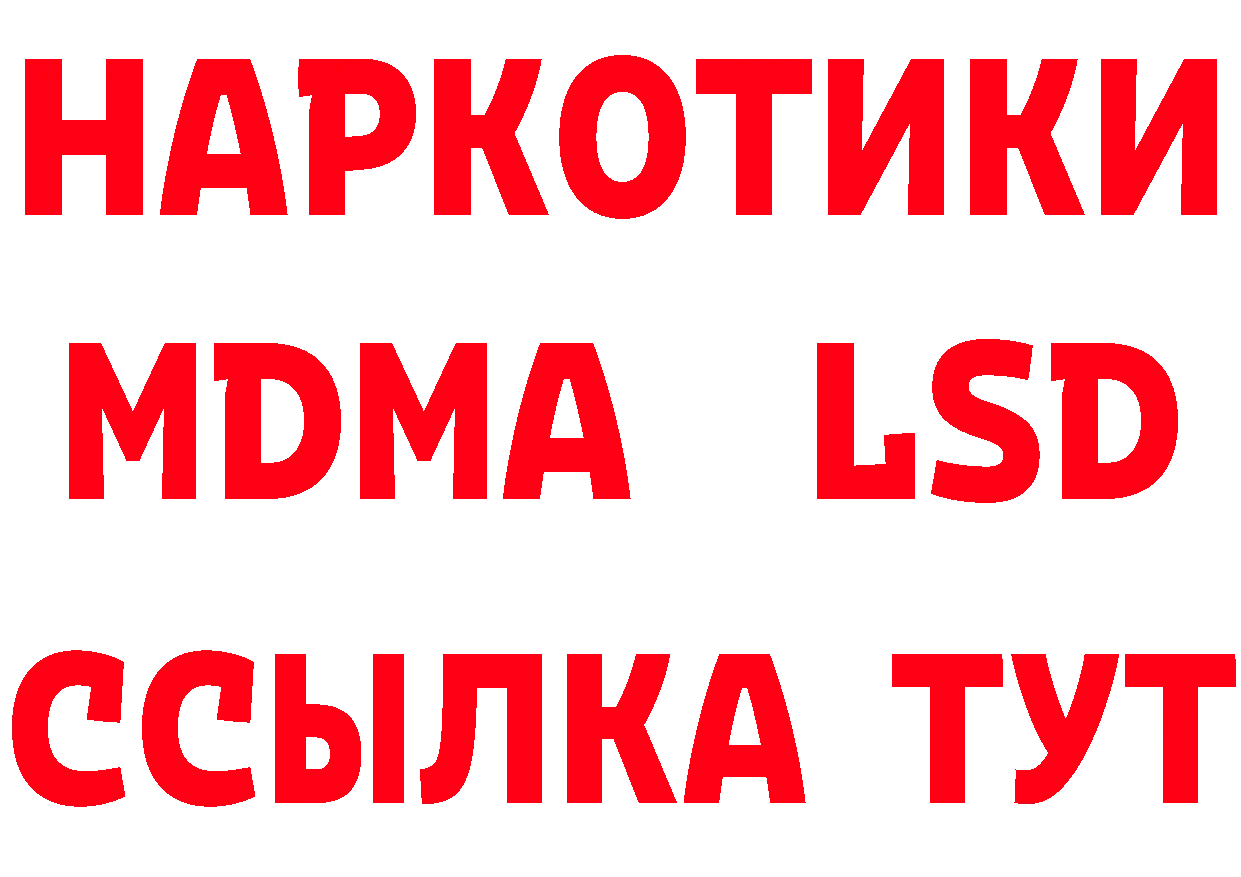 НАРКОТИКИ
MDMA LSD
ССЫЛКА ТУТ